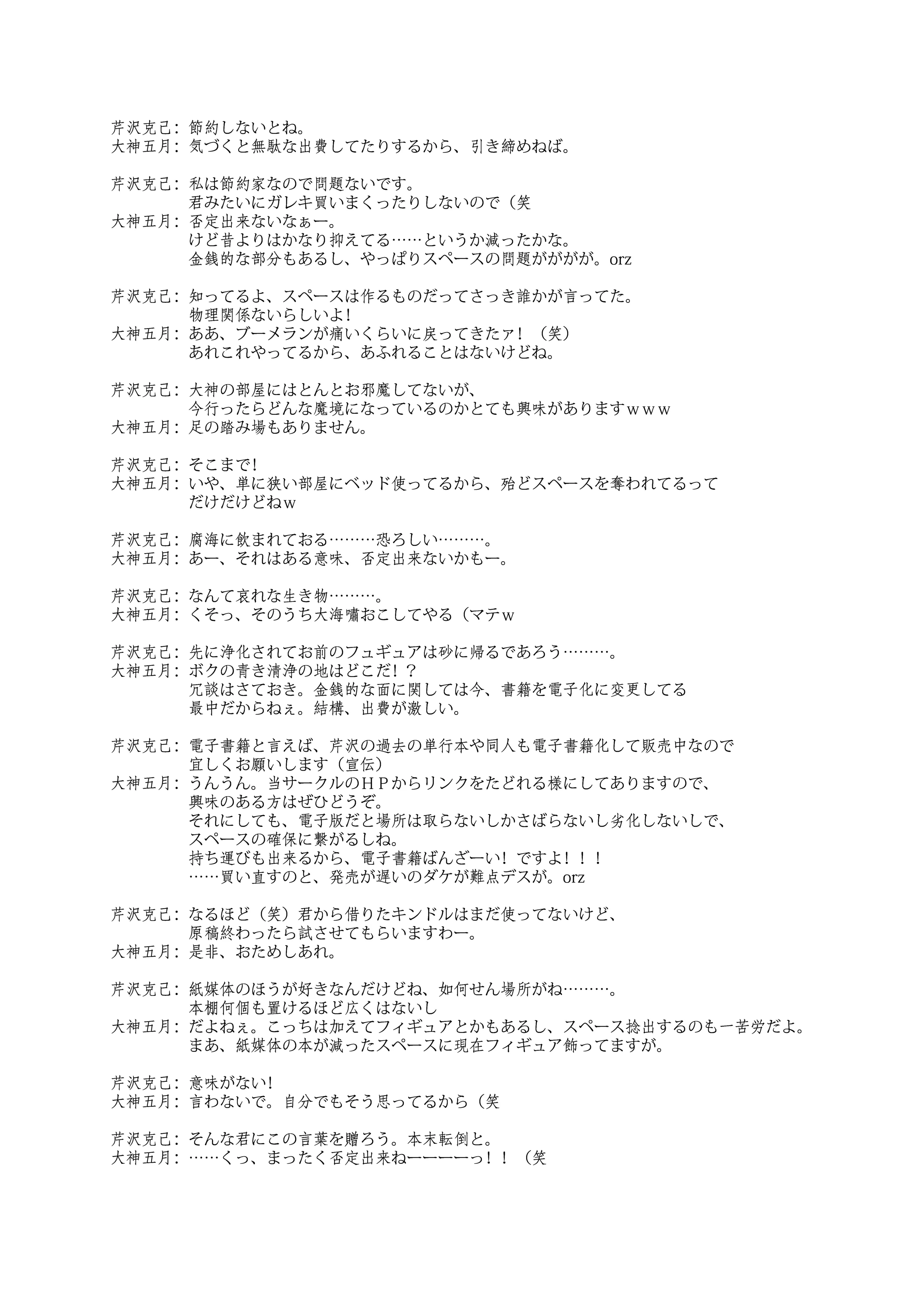 芹沢克己：節約しないとね。
大神五月：気づくと無駄な出費してたりするから、引き締めねば。

芹沢克己：私は節約家なので問題ないです。
君みたいにガレキ買いまくったりしないので（笑
大神五月：否定出来ないなぁー。
けど昔よりはかなり抑えてる……というか減ったかな。
金銭的な部分もあるし、やっぱりスペースの問題ががががが。orz

芹沢克己：知ってるよ、スペースは作るものだってさっき誰かが言ってた。
物理関係ないらしいよ！
大神五月：ああ、ブーメランが痛いくらいに戻ってきたァ！（笑）
あれこれやってるから、あふれることはないけどね。

芹沢克己：大神の部屋にはとんとお邪魔してないが、
今行ったらどんな魔境になっているのかとても興味がありますｗｗｗ
大神五月：足の踏み場もありません。

芹沢克己：そこまで！
大神五月：いや、単に狭い部屋にベッド使ってるから、殆どスペースを奪われてるって
だけだけどねｗ

芹沢克己：腐海に飲まれておる………恐ろしい………。
大神五月：あー、それはある意味、否定出来ないかもー。

芹沢克己：なんて哀れな生き物………。
大神五月：くそっ、そのうち大海嘯おこしてやる（マテｗ

芹沢克己：先に浄化されてお前のフュギュアは砂に帰るであろう………。
大神五月：ボクの青き清浄の地はどこだ！？
冗談はさておき。金銭的な面に関しては今、書籍を電子化に変更してる
最中だからねぇ。結構、出費が激しい。

芹沢克己：電子書籍と言えば、芹沢の過去の単行本や同人も電子書籍化して販売中なので
宜しくお願いします（宣伝）
大神五月：うんうん。当サークルのＨＰからリンクをたどれる様にしてありますので、
興味のある方はぜひどうぞ。
それにしても、電子版だと場所は取らないしかさばらないし劣化しないしで、
スペースの確保に繋がるしね。
持ち運びも出来るから、電子書籍ばんざーい！ですよ！！！
……買い直すのと、発売が遅いのダケが難点デスが。orz

芹沢克己：なるほど（笑）君から借りたキンドルはまだ使ってないけど、
原稿終わったら試させてもらいますわー。
大神五月：是非、おためしあれ。

芹沢克己：紙媒体のほうが好きなんだけどね、如何せん場所がね………。
本棚何個も置けるほど広くはないし
大神五月：だよねぇ。こっちは加えてフィギュアとかもあるし、スペース捻出するのも一苦労だよ。
まあ、紙媒体の本が減ったスペースに現在フィギュア飾ってますが。

芹沢克己：意味がない！
大神五月：言わないで。自分でもそう思ってるから（笑

芹沢克己：そんな君にこの言葉を贈ろう。本末転倒と。
大神五月：……くっ、まったく否定出来ねーーーーっ！！（笑